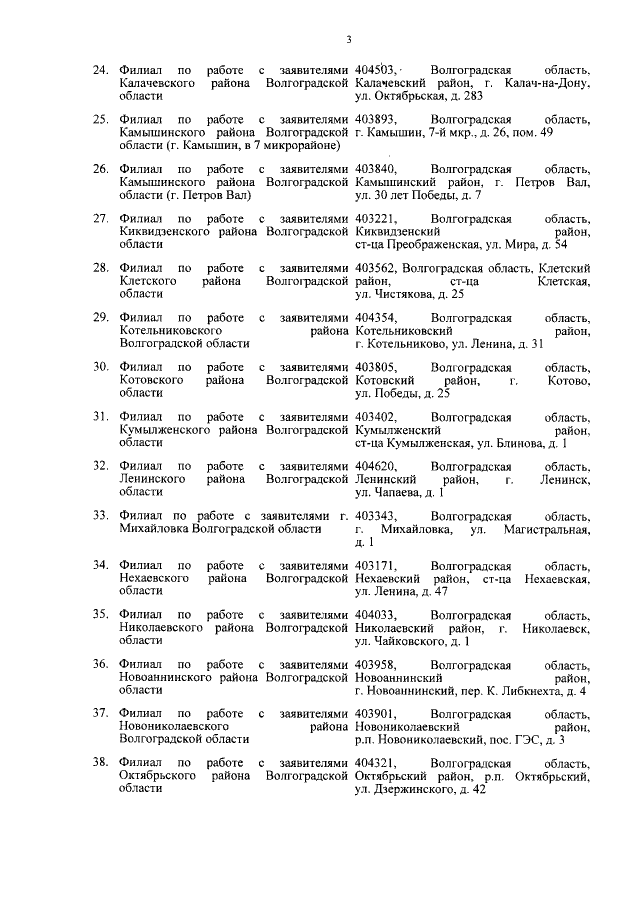 3

| | | |
|---|---|---|
| 24. | Филиал по работе с заявителями Калачевского района Волгоградской области | 404503, Волгоградская область, Калачевский район, г. Калач-на-Дону, ул. Октябрьская, д. 283 |
| 25. | Филиал по работе с заявителями Камышинского района Волгоградской области (г. Камышин, в 7 микрорайоне) | 403893, Волгоградская область, г. Камышин, 7-й мкр., д. 26, пом. 49 |
| 26. | Филиал по работе с заявителями Камышинского района Волгоградской области (г. Петров Вал) | 403840, Волгоградская область, Камышинский район, г. Петров Вал, ул. 30 лет Победы, д. 7 |
| 27. | Филиал по работе с заявителями Киквидзенского района Волгоградской области | 403221, Волгоградская область, Киквидзенский район, ст-ца Преображенская, ул. Мира, д. 54 |
| 28. | Филиал по работе с заявителями Клетского района Волгоградской области | 403562, Волгоградская область, Клетский район, ст-ца Клетская, ул. Чистякова, д. 25 |
| 29. | Филиал по работе с заявителями Котельниковского района Волгоградской области | 404354, Волгоградская область, Котельниковский район, г. Котельниково, ул. Ленина, д. 31 |
| 30. | Филиал по работе с заявителями Котовского района Волгоградской области | 403805, Волгоградская область, Котовский район, г. Котово, ул. Победы, д. 25 |
| 31. | Филиал по работе с заявителями Кумылженского района Волгоградской области | 403402, Волгоградская область, Кумылженский район, ст-ца Кумылженская, ул. Блинова, д. 1 |
| 32. | Филиал по работе с заявителями Ленинского района Волгоградской области | 404620, Волгоградская область, Ленинский район, г. Ленинск, ул. Чапаева, д. 1 |
| 33. | Филиал по работе с заявителями г. Михайловка Волгоградской области | 403343, Волгоградская область, г. Михайловка, ул. Магистральная, д. 1 |
| 34. | Филиал по работе с заявителями Нехаевского района Волгоградской области | 403171, Волгоградская область, Нехаевский район, ст-ца Нехаевская, ул. Ленина, д. 47 |
| 35. | Филиал по работе с заявителями Николаевского района Волгоградской области | 404033, Волгоградская область, Николаевский район, г. Николаевск, ул. Чайковского, д. 1 |
| 36. | Филиал по работе с заявителями Новоаннинского района Волгоградской области | 403958, Волгоградская область, Новоаннинский район, г. Новоаннинский, пер. К. Либкнехта, д. 4 |
| 37. | Филиал по работе с заявителями Новониколаевского района Волгоградской области | 403901, Волгоградская область, Новониколаевский район, р.п. Новониколаевский, пос. ГЭС, д. 3 |
| 38. | Филиал по работе с заявителями Октябрьского района Волгоградской области | 404321, Волгоградская область, Октябрьский район, р.п. Октябрьский, ул. Дзержинского, д. 42 |